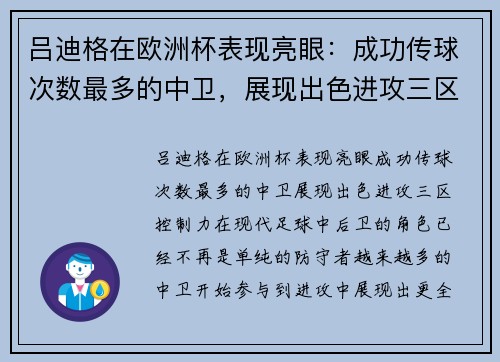 吕迪格在欧洲杯表现亮眼：成功传球次数最多的中卫，展现出色进攻三区

吕迪格在欧洲杯表现亮眼成功传球次数最多的中卫展现出色进攻三区控制力在现代足球中后卫的角色已经不再是单纯的防守者越来越多的中卫开始参与到进攻中展现出更全